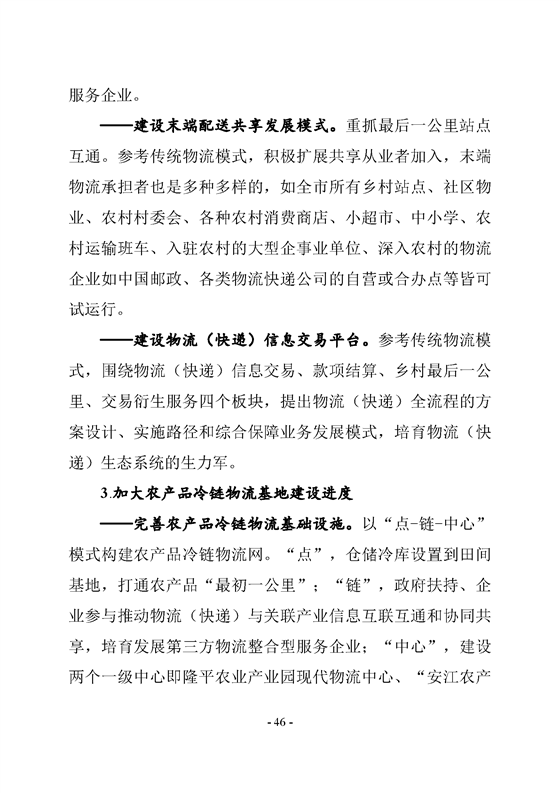 服务企业。

——建设末端配送共享发展模式。重抓最后一公里站点互通。参考传统物流模式，积极扩展共享从业者加入，末端物流承担者也是多种多样的，如全市所有乡村站点、社区物业、农村村委会、各种农村消费商店、小超市、中小学、农村运输班车、入驻农村的大型企事业单位、深入农村的物流企业如中国邮政、各类物流快递公司的自营或合办点等皆可试运行。

——建设物流（快递）信息交易平台。参考传统物流模式，围绕物流（快递）信息交易、款项结算、乡村最后一公里、交易衍生服务四个板块，提出物流（快递）全流程的方案设计、实施路径和综合保障业务发展模式，培育物流（快递）生态系统的生力军。

3.加大农产品冷链物流基地建设进度

——完善农产品冷链物流基础设施。以“点-链-中心”模式构建农产品冷链物流网。“点”，仓储冷库设置到田间基地，打通农产品“最初一公里”；“链”，政府扶持、企业参与推动物流（快递）与关联产业信息互联互通和协同共享，培育发展第三方物流整合型服务企业；“中心”，建设两个一级中心即隆平农业产业园现代物流中心、“安江农产

- 46 -